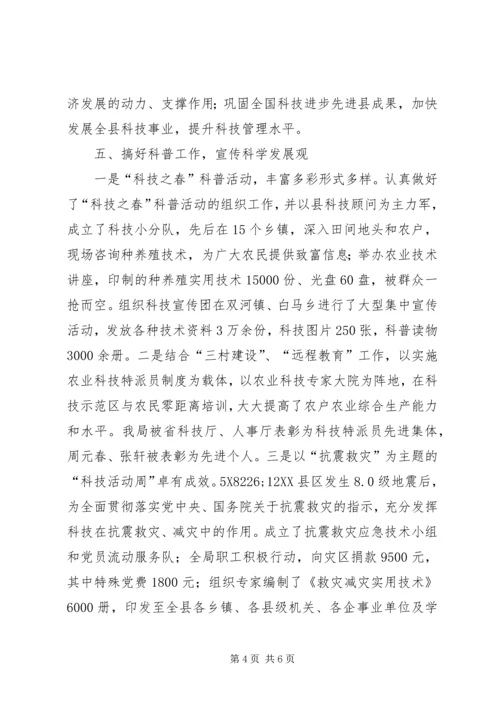 济发展的动力、支撑作用；巩固全国科技进步先进县成果，加快发展全县科技事业，提升科技管理水平。

五、搞好科普工作，宣传科学发展观

一是“科技之春”科普活动，丰富多彩形式多样。认真做好了“科技之春”科普活动的组织工作，并以县科技顾问为主力军，成立了科技小分队，先后在15个乡镇，深入田间地头和农户，现场咨询种养殖技术，为广大农民提供致富信息；举办农业技术讲座，印制的种养殖实用技术15000份、光盘60盘，被群众一抢而空。组织科技宣传团在双河镇、白马乡进行了大型集中宣传活动，发放各种技术资料3万余份，科技图片250张，科普读物3000余册。二是结合“三村建设”、“远程教育”工作，以实施农业科技特派员制度为载体，以农业科技专家大院为阵地，在科技示范区与农民零距离培训，大大提高了农户农业综合生产能力和水平。我局被省科技厅、人事厅表彰为科技特派员先进集体，周元春、张轩被表彰为先进个人。三是以“抗震救灾”为主题的“科技活动周”卓有成效。5X8226;12XX县区发生8.0级地震后，为全面贯彻落实党中央、国务院关于抗震救灾的指示，充分发挥科技在抗震救灾、减灾中的作用。成立了抗震救灾应急技术小组和党员流动服务队；全局职工积极行动，向灾区捐款9500元，其中特殊党费1800元；组织专家编制了《救灾减灾实用技术》6000册，印发至全县各乡镇、各县级机关、各企事业单位及学

第4页 共6页